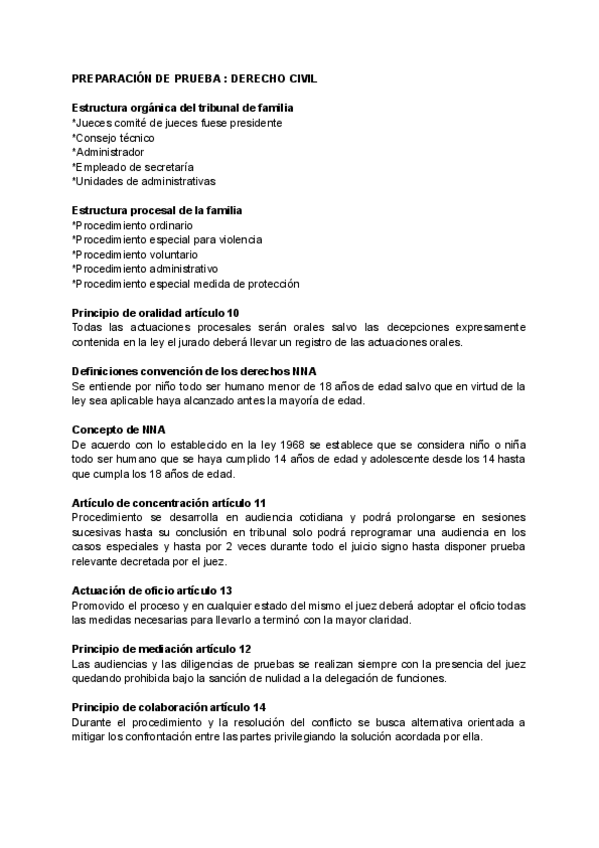 PREPARACIÓN DE PRUEBA : DERECHO CIVIL

Estructura orgánica del tribunal de familia
*Jueces comité de jueces fuese presidente
*Consejo técnico
*Administrador
*Empleado de secretaría
*Unidades de administrativas

Estructura procesal de la familia
*Procedimiento ordinario
*Procedimiento especial para violencia
*Procedimiento voluntario
*Procedimiento administrativo
*Procedimiento especial medida de protección

Principio de oralidad artículo 10
Todas las actuaciones procesales serán orales salvo las decepciones expresamente contenida en la ley el jurado deberá llevar un registro de las actuaciones orales.

Definiciones convención de los derechos NNA
Se entiende por niño todo ser humano menor de 18 años de edad salvo que en virtud de la ley sea aplicable haya alcanzado antes la mayoría de edad.

Concepto de NNA
De acuerdo con lo establecido en la ley 1968 se establece que se considera niño o niña todo ser humano que se haya cumplido 14 años de edad y adolescente desde los 14 hasta que cumpla los 18 años de edad.

Artículo de concentración artículo 11
Procedimiento se desarrolla en audiencia cotidiana y podrá prolongarse en sesiones sucesivas hasta su conclusión en tribunal solo podrá reprogramar una audiencia en los casos especiales y hasta por 2 veces durante todo el juicio signo hasta disponer prueba relevante decretada por el juez.

Actuación de oficio artículo 13
Promovido el proceso y en cualquier estado del mismo el juez deberá adoptar el oficio todas las medidas necesarias para llevarlo a terminó con la mayor claridad.

Principio de mediación artículo 12
Las audiencias y las diligencias de pruebas se realizan siempre con la presencia del juez quedando prohibida bajo la sanción de nulidad a la delegación de funciones.

Principio de colaboración artículo 14
Durante el procedimiento y la resolución del conflicto se busca alternativa orientada a mitigar los confrontación entre las partes privilegiando la solución acordada por ella.